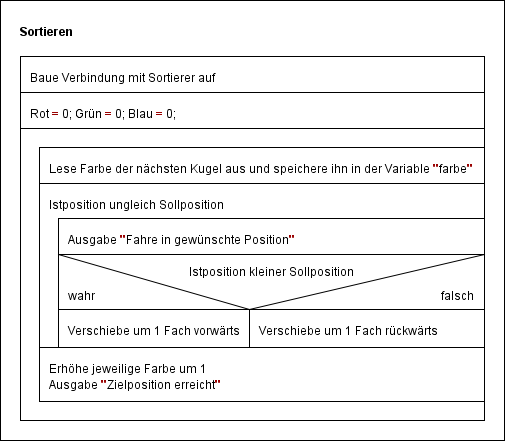 Sortieren

Baue Verbindung mit Sortierer auf

Rot = 0; Grün = 0; Blau = 0;

Lese Farbe der nächsten Kugel aus und speichere ihn in der Variable "farbe"

Istposition ungleich Sollposition

Ausgabe "Fahre in gewünschte Position"

Istposition kleiner Sollposition

wahr

falsch

Verschiebe um 1 Fach vorwärts

Verschiebe um 1 Fach rückwärts

Erhöhe jeweilige Farbe um 1
Ausgabe "Zielposition erreicht"